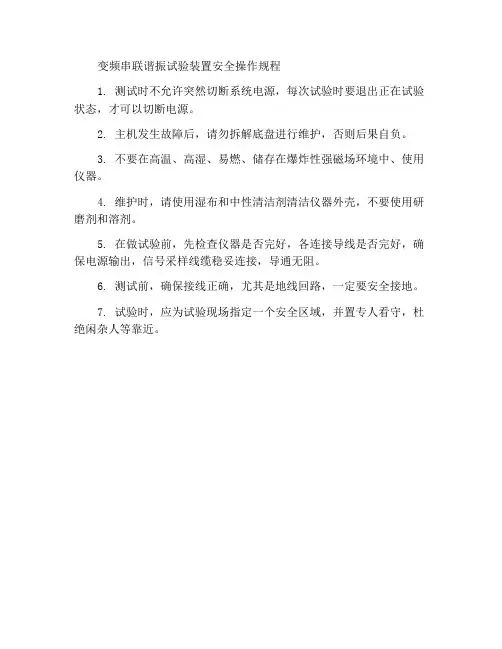 变频串联谐振试验装置安全操作规程

1. 测试时不允许突然切断系统电源，每次试验时要退出正在试验状态，才可以切断电源。

2. 主机发生故障后，请勿拆解底盘进行维护，否则后果自负。

3. 不要在高温、高湿、易燃、储存在爆炸性强磁场环境中、使用仪器。

4. 维护时，请使用湿布和中性清洁剂清洁仪器外壳，不要使用研磨剂和溶剂。

5. 在做试验前，先检查仪器是否完好，各连接导线是否完好，确保电源输出，信号采样线缆稳妥连接，导通无阻。

6. 测试前，确保接线正确，尤其是地线回路，一定要安全接地。

7. 试验时，应为试验现场指定一个安全区域，并置专人看守，杜绝闲杂人等靠近。